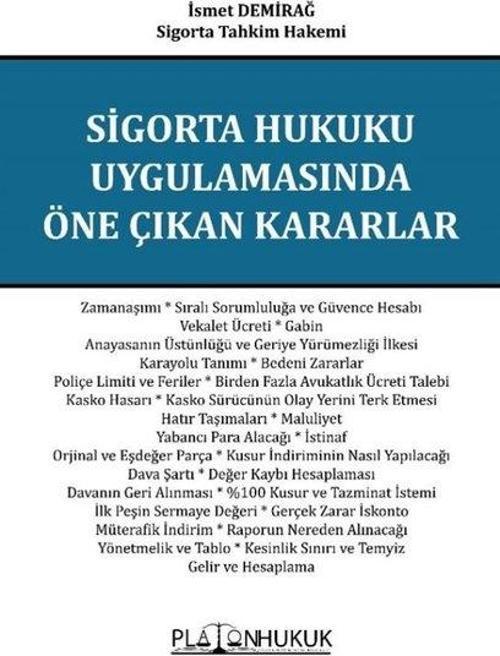 İsmet DEMİRAĞ
Sigorta Tahkim Hakemi

SİGORTA HUKUKU UYGULAMASINDA ÖNE ÇIKAN KARARLAR

Zamanaşımı * Sıralı Sorumluluğa ve Güvence Hesabı
Vekalet Ücreti * Gabin
Anayasanın Üstünlüğü ve Geriye Yürümezliği İlkesi
Karayolu Tanımı * Bedeni Zararlar
Poliçe Limiti ve Feriler * Birden Fazla Avukatlık Ücreti Talebi
Kasko Hasarı * Kasko Sürücünün Olay Yerini Terk Etmesi
Hatır Taşımaları * Maluliyet
Yabancı Para Alacağı * İstinaf
Orjinal ve Eşdeğer Parça * Kusur İndiriminin Nasıl Yapılacağı
Dava Şartı * Değer Kaybı Hesaplaması
Davanın Geri Alınması * %100 Kusur ve Tazminat İstemi
İlk Peşin Sermaye Değeri * Gerçek Zarar İskonto
Müterafik İndirim * Raporun Nereden Alınacağı
Yönetmelik ve Tablo * Kesinlik Sınırı ve Temyiz
Gelir ve Hesaplama

PLATONHUKUK